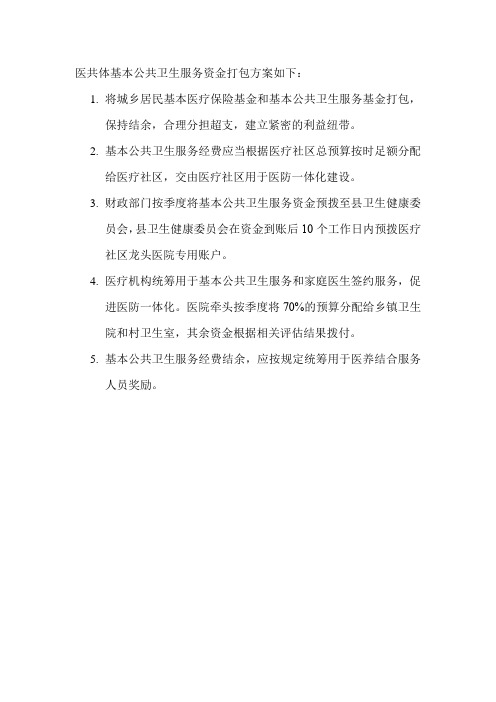 医共体基本公共卫生服务资金打包方案如下：

1. 将城乡居民基本医疗保险基金和基本公共卫生服务基金打包，保持结余，合理分担超支，建立紧密的利益纽带。

2. 基本公共卫生服务经费应当根据医疗社区总预算按时足额分配给医疗社区，交由医疗社区用于医防一体化建设。

3. 财政部门按季度将基本公共卫生服务资金预拨至县卫生健康委员会，县卫生健康委员会在资金到账后 10 个工作日内预拨医疗社区龙头医院专用账户。

4. 医疗机构统筹用于基本公共卫生服务和家庭医生签约服务，促进医防一体化。医院牵头按季度将 70%的预算分配给乡镇卫生院和村卫生室，其余资金根据相关评估结果拨付。

5. 基本公共卫生服务经费结余，应按规定统筹用于医养结合服务人员奖励。